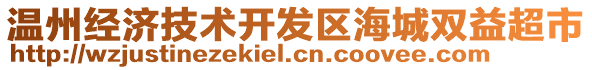 温州经济技术开发区海城双益超市
http://wzjustinezekiel.cn.coovee.com